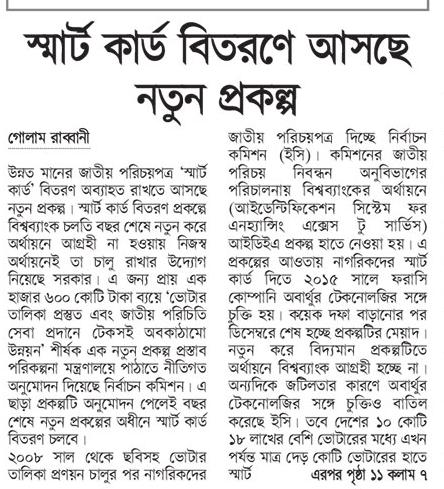 স্মার্ট কার্ড বিতরণে আসছে নতুন প্রকল্প

গোলাম রাব্বানী

উন্নত মানের জাতীয় পরিচয়পত্র 'স্মার্ট কার্ড' বিতরণ অব্যাহত রাখতে আসছে নতুন প্রকল্প। স্মার্ট কার্ড বিতরণ প্রকল্পে বিশ্বব্যাংক চলতি বছর শেষে নতুন করে অর্থায়নে আগ্রহী না হওয়ায় নিজস্ব অর্থায়নেই তা চালু রাখার উদ্যোগ নিয়েছে সরকার। এ জন্য প্রায় এক হাজার ৬০০ কোটি টাকা ব্যয়ে 'ভোটার তালিকা প্রস্তুত এবং জাতীয় পরিচিতি সেবা প্রদানে টেকসই অবকাঠামো উন্নয়ন' শীর্ষক এক নতুন প্রকল্প প্রস্তাব পরিকল্পনা মন্ত্রণালয়ে পাঠাতে নীতিগত অনুমোদন দিয়েছে নির্বাচন কমিশন। এ ছাড়া প্রকল্পটি অনুমোদন পেলেই বছর শেষে নতুন প্রকল্পের অধীনে স্মার্ট কার্ড বিতরণ চলবে।

২০০৮ সাল থেকে ছবিসহ ভোটার তালিকা প্রণয়ন চালুর পর নাগরিকদের জাতীয় পরিচয়পত্র দিচ্ছে নির্বাচন কমিশন (ইসি)। কমিশনের জাতীয় পরিচয় নিবন্ধন অনুবিভাগের পরিচালনায় বিশ্বব্যাংকের অর্থায়নে (আইডেন্টিফিকেশন সিস্টেম ফর এনহ্যান্সিং এক্সেস টু সার্ভিস) আইডিইএ প্রকল্প হাতে নেওয়া হয়। এ প্রকল্পের আওতায় নাগরিকদের স্মার্ট কার্ড দিতে ২০১৫ সালে ফরাসি কোম্পানি অবার্থুর টেকনোলজির সঙ্গে চুক্তি হয়। কয়েক দফা বাড়ানোর পর ডিসেম্বরে শেষ হচ্ছে প্রকল্পটির মেয়াদ। নতুন করে বিদ্যমান প্রকল্পটিতে অর্থায়নে বিশ্বব্যাংক আগ্রহী হচ্ছে না। অন্যদিকে জটিলতার কারণে অবার্থুর টেকনোলজির সঙ্গে চুক্তিও বাতিল করেছে ইসি। তবে দেশের ১০ কোটি ১৮ লাখের বেশি ভোটারের মধ্যে এখন পর্যন্ত মাত্র দেড় কোটি ভোটারের হাতে স্মার্ট এরপর পৃষ্ঠা ১১ কলাম ৭